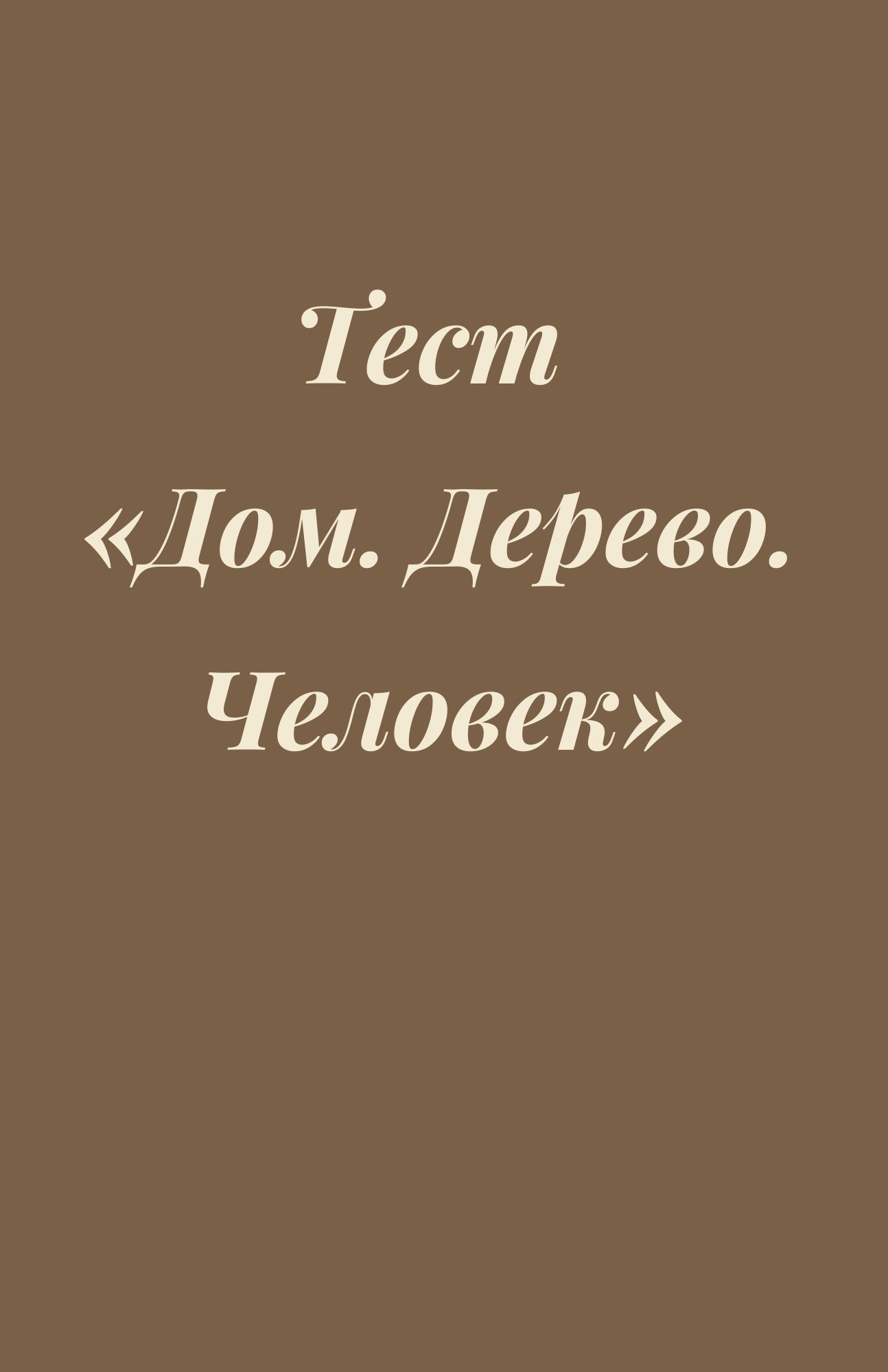 Тест
«Дом. Дерево. Человек»